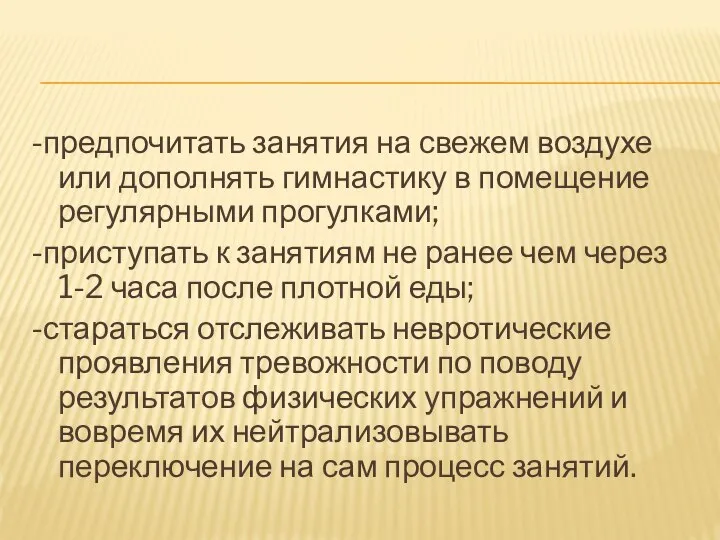 -предпочитать занятия на свежем воздухе или дополнять гимнастику в помещение регулярными прогулками;

-приступать к занятиям не ранее чем через 1-2 часа после плотной еды;

-стараться отслеживать невротические проявления тревожности по поводу результатов физических упражнений и вовремя их нейтрализовывать переключение на сам процесс занятий.